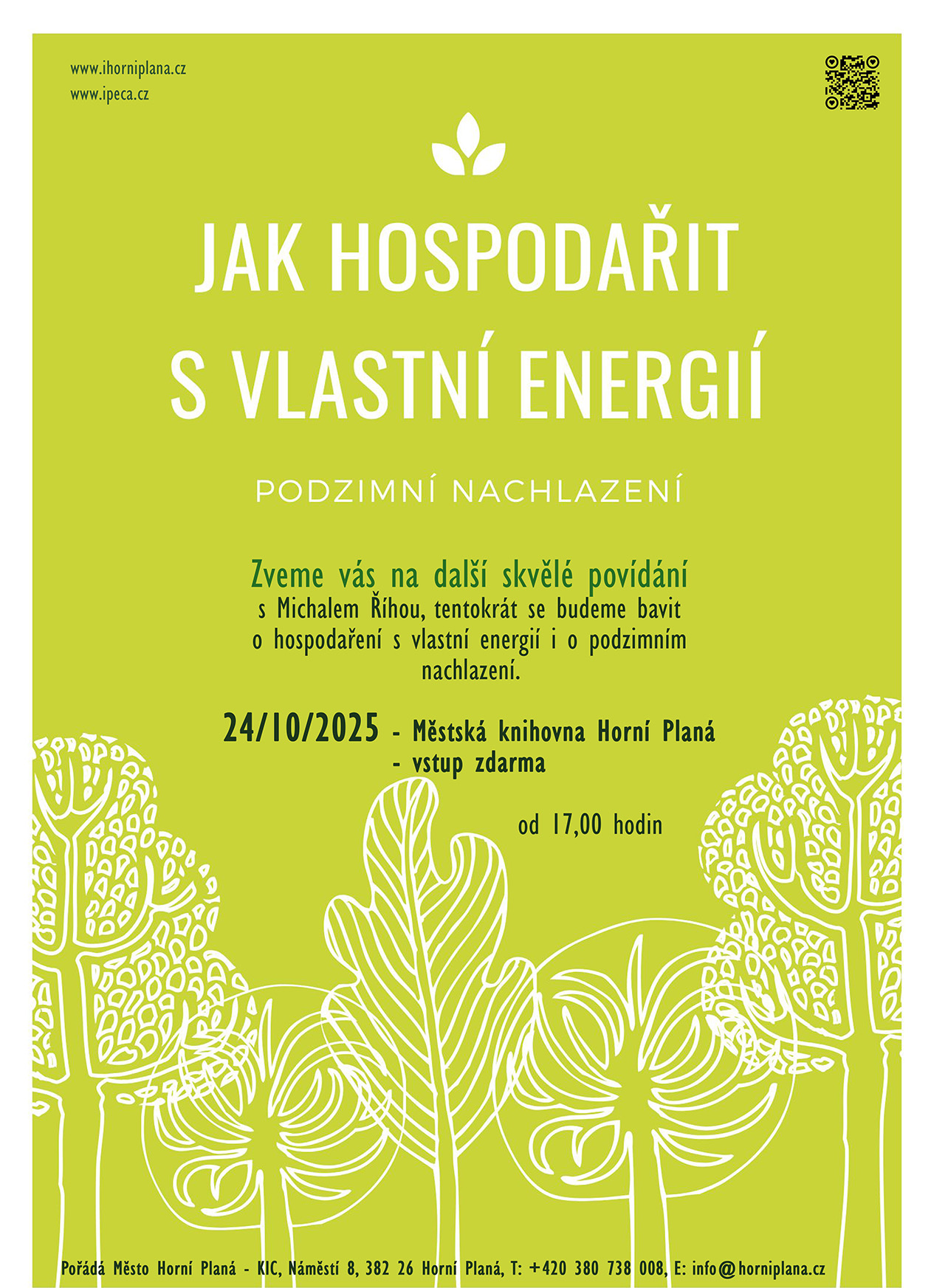 www.ihorniplana.cz
www.ipeca.cz

JAK HOSPODAŘIT S VLASTNÍ ENERGIÍ

PODZIMNÍ NACHLAZENÍ

Zveme vás na další skvělé povídání s Michalem Říhou, tentokrát se budeme bavit o hospodaření s vlastní energií i o podzimním nachlazení.

24/10/2025 - Městská knihovna Horní Planá
- vstup zdarma

od 17,00 hodin

Pořádá Město Horní Planá - KIC, Náměstí 8, 382 26 Horní Planá, T: +420 380 738 008, E: info@horniplana.cz